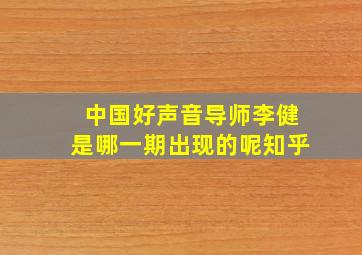 中国好声音导师李健
是哪一期出现的呢知乎